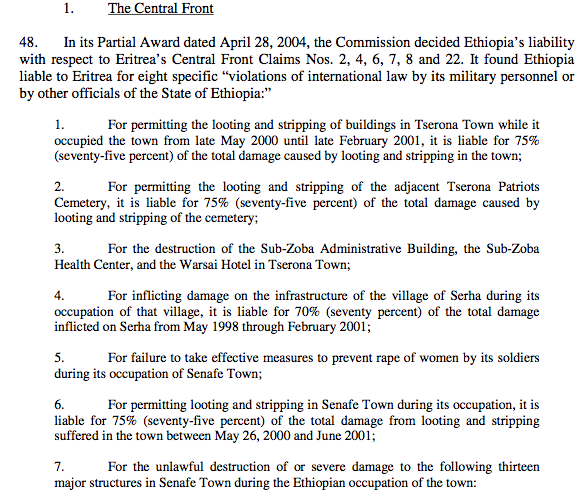 1. The Central Front

48. In its Partial Award dated April 28, 2004, the Commission decided Ethiopia's liability with respect to Eritrea's Central Front Claims Nos. 2, 4, 6, 7, 8 and 22. It found Ethiopia liable to Eritrea for eight specific "violations of international law by its military personnel or by other officials of the State of Ethiopia:"

1. For permitting the looting and stripping of buildings in Tserona Town while it occupied the town from late May 2000 until late February 2001, it is liable for 75% (seventy-five percent) of the total damage caused by looting and stripping in the town;

2. For permitting the looting and stripping of the adjacent Tserona Patriots Cemetery, it is liable for 75% (seventy-five percent) of the total damage caused by looting and stripping of the cemetery;

3. For the destruction of the Sub-Zoba Administrative Building, the Sub-Zoba Health Center, and the Warsai Hotel in Tserona Town;

4. For inflicting damage on the infrastructure of the village of Serha during its occupation of that village, it is liable for 70% (seventy percent) of the total damage inflicted on Serha from May 1998 through February 2001;

5. For failure to take effective measures to prevent rape of women by its soldiers during its occupation of Senafe Town;

6. For permitting looting and stripping in Senafe Town during its occupation, it is liable for 75% (seventy-five percent) of the total damage from looting and stripping suffered in the town between May 26, 2000 and June 2001;

7. For the unlawful destruction of or severe damage to the following thirteen major structures in Senafe Town during the Ethiopian occupation of the town: